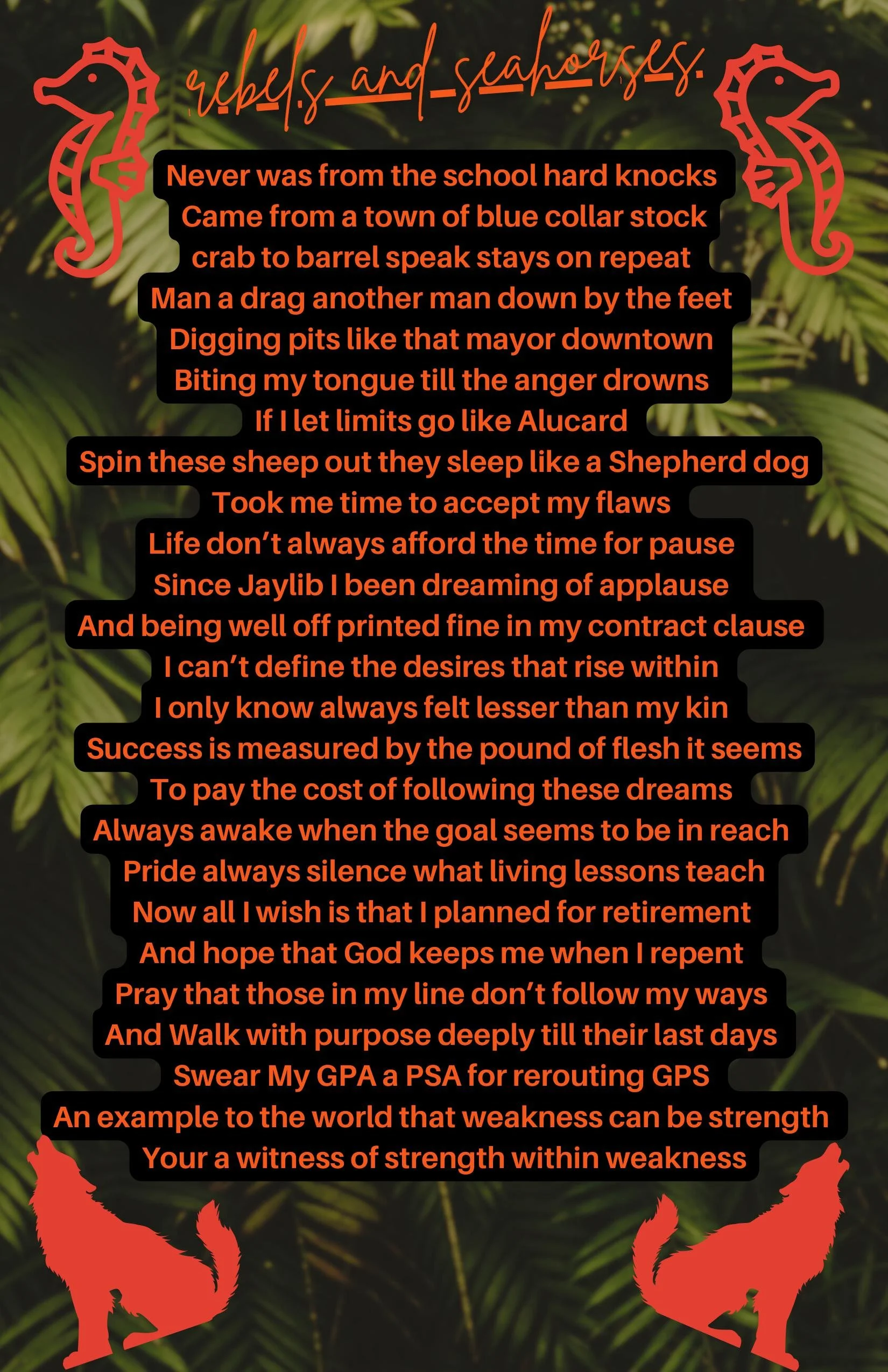 rebels_and_seahorses.

Never was from the school hard knocks
Came from a town of blue collar stock
crab to barrel speak stays on repeat
Man a drag another man down by the feet
Digging pits like that mayor downtown
Biting my tongue till the anger drowns
If I let limits go like Alucard
Spin these sheep out they sleep like a Shepherd dog
Took me time to accept my flaws
Life don't always afford the time for pause
Since Jaylib I been dreaming of applause
And being well off printed fine in my contract clause
I can't define the desires that rise within
I only know always felt lesser than my kin
Success is measured by the pound of flesh it seems
To pay the cost of following these dreams
Always awake when the goal seems to be in reach
Pride always silence what living lessons teach
Now all I wish is that I planned for retirement
And hope that God keeps me when I repent
Pray that those in my line don't follow my ways
And Walk with purpose deeply till their last days
Swear My GPA a PSA for rerouting GPS
An example to the world that weakness can be strength
Your a witness of strength within weakness